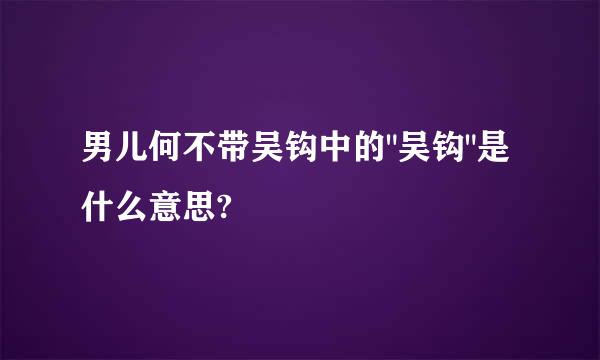 男儿何不带吴钩中的"吴钩"是什么意思?